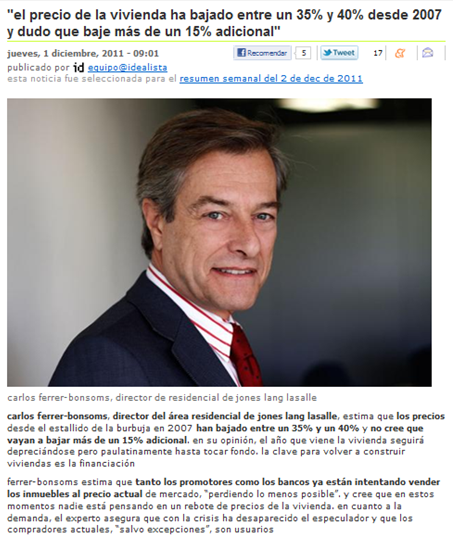 "el precio de la vivienda ha bajado entre un 35% y 40% desde 2007 y dudo que baje más de un 15% adicional"

jueves, 1 diciembre, 2011 - 09:01

Recomendar 5 Tweet 17

publicado por id equipo@idealista

esta noticia fue seleccionada para el resumen semanal del 2 de dec de 2011

carlos ferrer-bonsoms, director de residencial de jones lang lasalle

carlos ferrer-bonsoms, director del área residencial de jones lang lasalle, estima que los precios desde el estallido de la burbuja en 2007 han bajado entre un 35% y un 40% y no cree que vayan a bajar más de un 15% adicional. en su opinión, el año que viene la vivienda seguirá depreciándose pero paulatinamente hasta tocar fondo. la clave para volver a construir viviendas es la financiación

ferrer-bonsoms estima que tanto los promotores como los bancos ya están intentando vender los inmuebles al precio actual de mercado, "perdiendo lo menos posible". y cree que en estos momentos nadie está pensando en un rebote de precios de la vivienda. en cuanto a la demanda, el experto asegura que con la crisis ha desaparecido el especulador y que los compradores actuales, "salvo excepciones", son usuarios